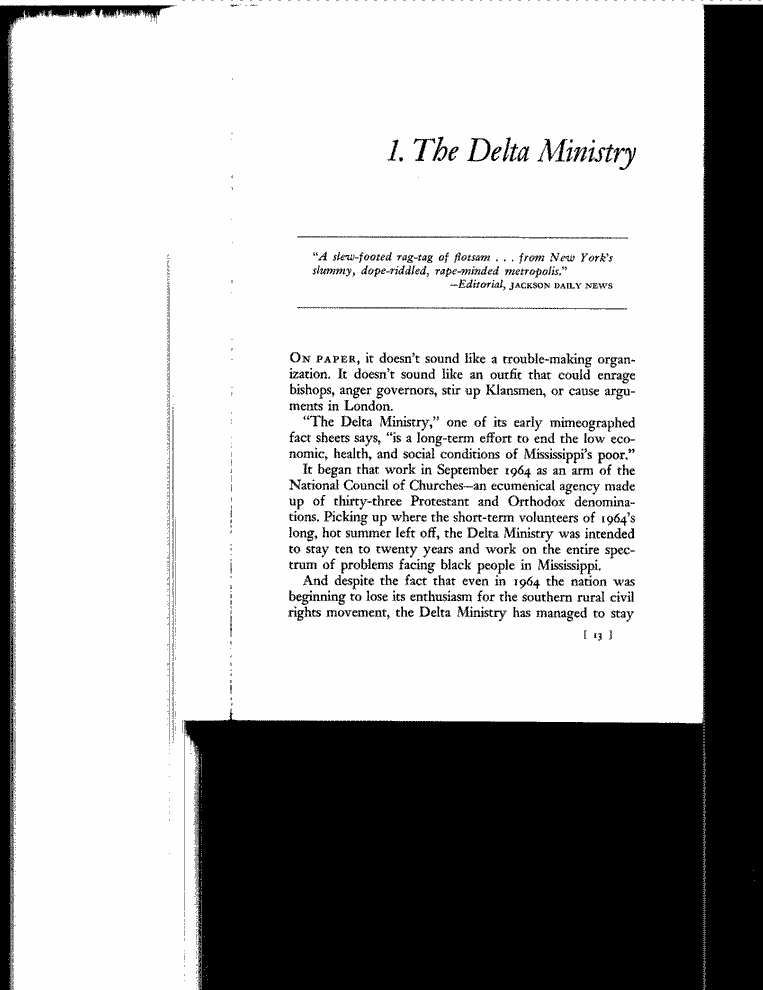 1. The Delta Ministry

"A slew-footed rag-tag of flotsam . . . from New York's slummy, dope-riddled, rape-minded metropolis."
—Editorial, JACKSON DAILY NEWS

ON PAPER, it doesn't sound like a trouble-making organization. It doesn't sound like an outfit that could enrage bishops, anger governors, stir up Klansmen, or cause arguments in London.

"The Delta Ministry," one of its early mimeographed fact sheets says, "is a long-term effort to end the low economic, health, and social conditions of Mississippi's poor."

It began that work in September 1964 as an arm of the National Council of Churches—an ecumenical agency made up of thirty-three Protestant and Orthodox denominations. Picking up where the short-term volunteers of 1964's long, hot summer left off, the Delta Ministry was intended to stay ten to twenty years and work on the entire spectrum of problems facing black people in Mississippi.

And despite the fact that even in 1964 the nation was beginning to lose its enthusiasm for the southern rural civil rights movement, the Delta Ministry has managed to stay

[ 13 ]